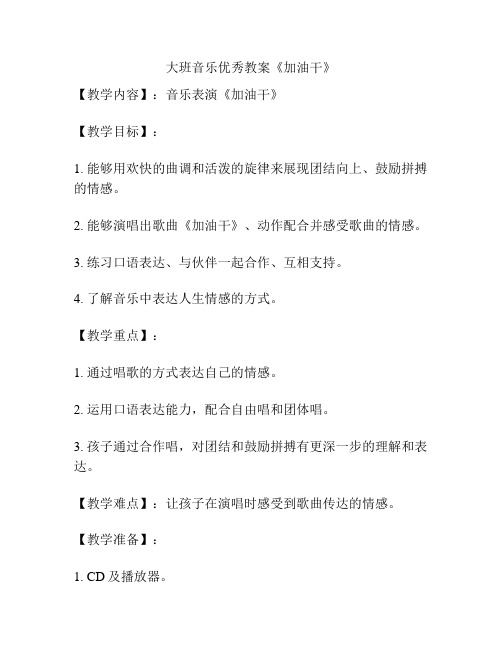 大班音乐优秀教案《加油干》

【教学内容】：音乐表演《加油干》

【教学目标】：

1. 能够用欢快的曲调和活泼的旋律来展现团结向上、鼓励拼搏的情感。

2. 能够演唱出歌曲《加油干》、动作配合并感受歌曲的情感。

3. 练习口语表达、与伙伴一起合作、互相支持。

4. 了解音乐中表达人生情感的方式。

【教学重点】：

1. 通过唱歌的方式表达自己的情感。

2. 运用口语表达能力，配合自由唱和团体唱。

3. 孩子通过合作唱，对团结和鼓励拼搏有更深一步的理解和表达。

【教学难点】：让孩子在演唱时感受到歌曲传达的情感。

【教学准备】：

1. CD 及播放器。